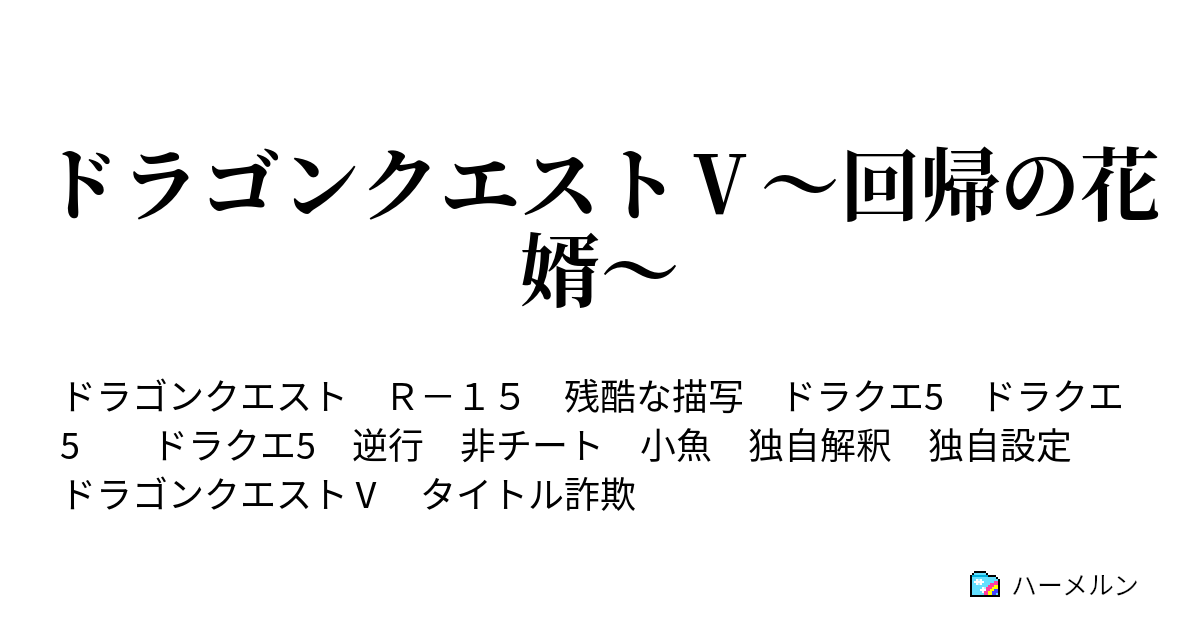 ドラゴンクエストＶ～回帰の花婿～

ドラゴンクエスト　Ｒ－１５　残酷な描写　ドラクエ5　ドラクエ５　ドラクエ5　逆行　非チート　小魚　独自解釈　独自設定　ドラゴンクエストＶ　タイトル詐欺

ハーメルン